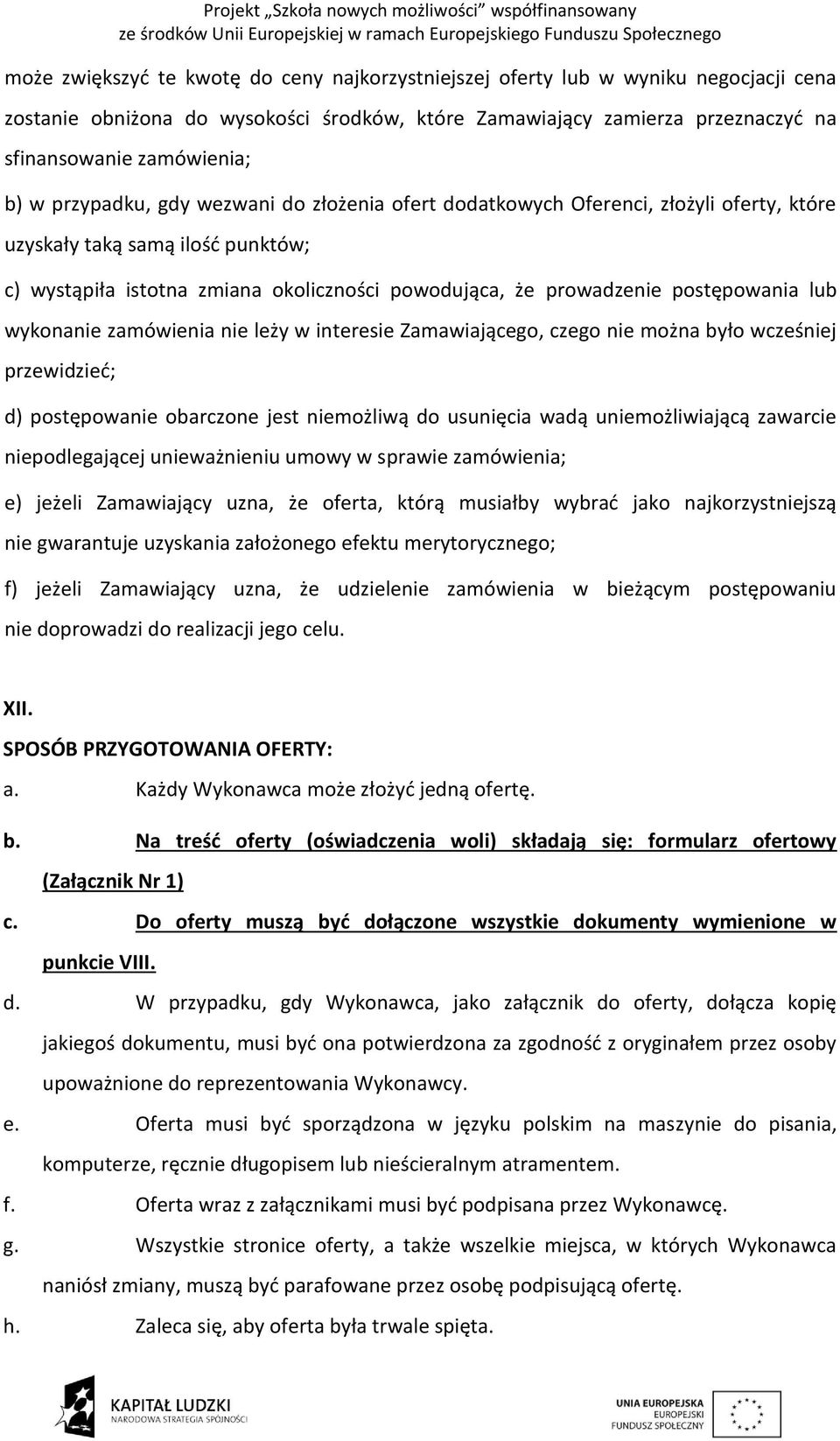 Projekt „Szkoła nowych możliwości" współfinansowany ze środków Unii Europejskiej w ramach Europejskiego Funduszu Społecznego

może zwiększyć te kwotę do ceny najkorzystniejszej oferty lub w wyniku negocjacji cena zostanie obniżona do wysokości środków, które Zamawiający zamierza przeznaczyć na sfinansowanie zamówienia;

b) w przypadku, gdy wezwani do złożenia ofert dodatkowych Oferenci, złożyli oferty, które uzyskały taką samą ilość punktów;

c) wystąpiła istotna zmiana okoliczności powodująca, że prowadzenie postępowania lub wykonanie zamówienia nie leży w interesie Zamawiającego, czego nie można było wcześniej przewidzieć;

d) postępowanie obarczone jest niemożliwą do usunięcia wadą uniemożliwiającą zawarcie niepodlegającej unieważnieniu umowy w sprawie zamówienia;

e) jeżeli Zamawiający uzna, że oferta, którą musiałby wybrać jako najkorzystniejszą nie gwarantuje uzyskania założonego efektu merytorycznego;

f) jeżeli Zamawiający uzna, że udzielenie zamówienia w bieżącym postępowaniu nie doprowadzi do realizacji jego celu.

XII.
SPOSÓB PRZYGOTOWANIA OFERTY:

a. Każdy Wykonawca może złożyć jedną ofertę.

b. Na treść oferty (oświadczenia woli) składają się: formularz ofertowy (Załącznik Nr 1)

c. Do oferty muszą być dołączone wszystkie dokumenty wymienione w punkcie VIII.

d. W przypadku, gdy Wykonawca, jako załącznik do oferty, dołącza kopię jakiegoś dokumentu, musi być ona potwierdzona za zgodność z oryginałem przez osoby upoważnione do reprezentowania Wykonawcy.

e. Oferta musi być sporządzona w języku polskim na maszynie do pisania, komputerze, ręcznie długopisem lub nieścieralnym atramentem.

f. Oferta wraz z załącznikami musi być podpisana przez Wykonawcę.

g. Wszystkie stronice oferty, a także wszelkie miejsca, w których Wykonawca naniósł zmiany, muszą być parafowane przez osobę podpisującą ofertę.

h. Zaleca się, aby oferta była trwale spięta.

KAPITAŁ LUDZKI
NARODOWA STRATEGIA SPÓJNOŚCI

UNIA EUROPEJSKA
EUROPEJSKI
FUNDUSZ SPOŁECZNY